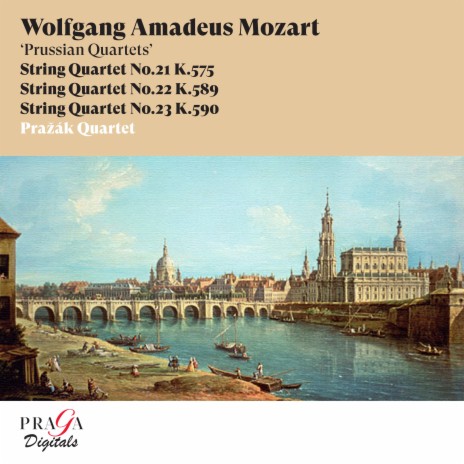 Wolfgang Amadeus Mozart
'Prussian Quartets'
String Quartet No.21 K.575
String Quartet No.22 K.589
String Quartet No.23 K.590
Pražák Quartet

PRAGA
Digitals